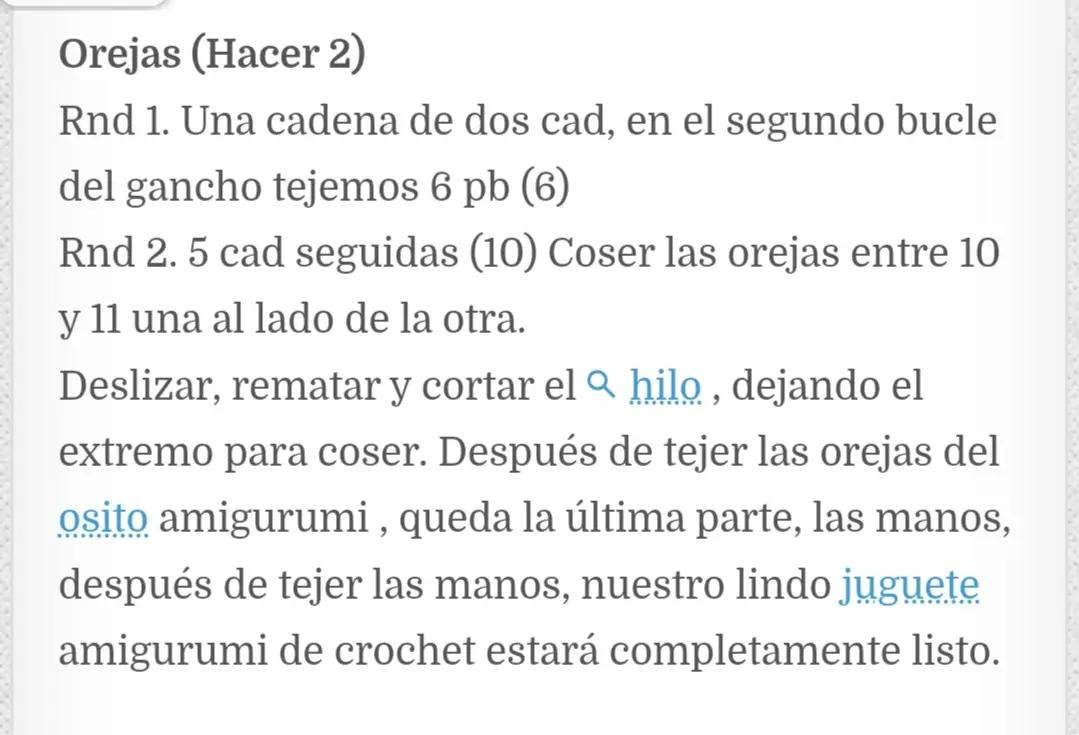 Orejas (Hacer 2)
Rnd 1. Una cadena de dos cad, en el segundo bucle del gancho tejemos 6 pb (6)
Rnd 2. 5 cad seguidas (10) Coser las orejas entre 10 y 11 una al lado de la otra.
Deslizar, rematar y cortar el hilo , dejando el extremo para coser. Después de tejer las orejas del osito amigurumi , queda la última parte, las manos, después de tejer las manos, nuestro lindo juguete amigurumi de crochet estará completamente listo.